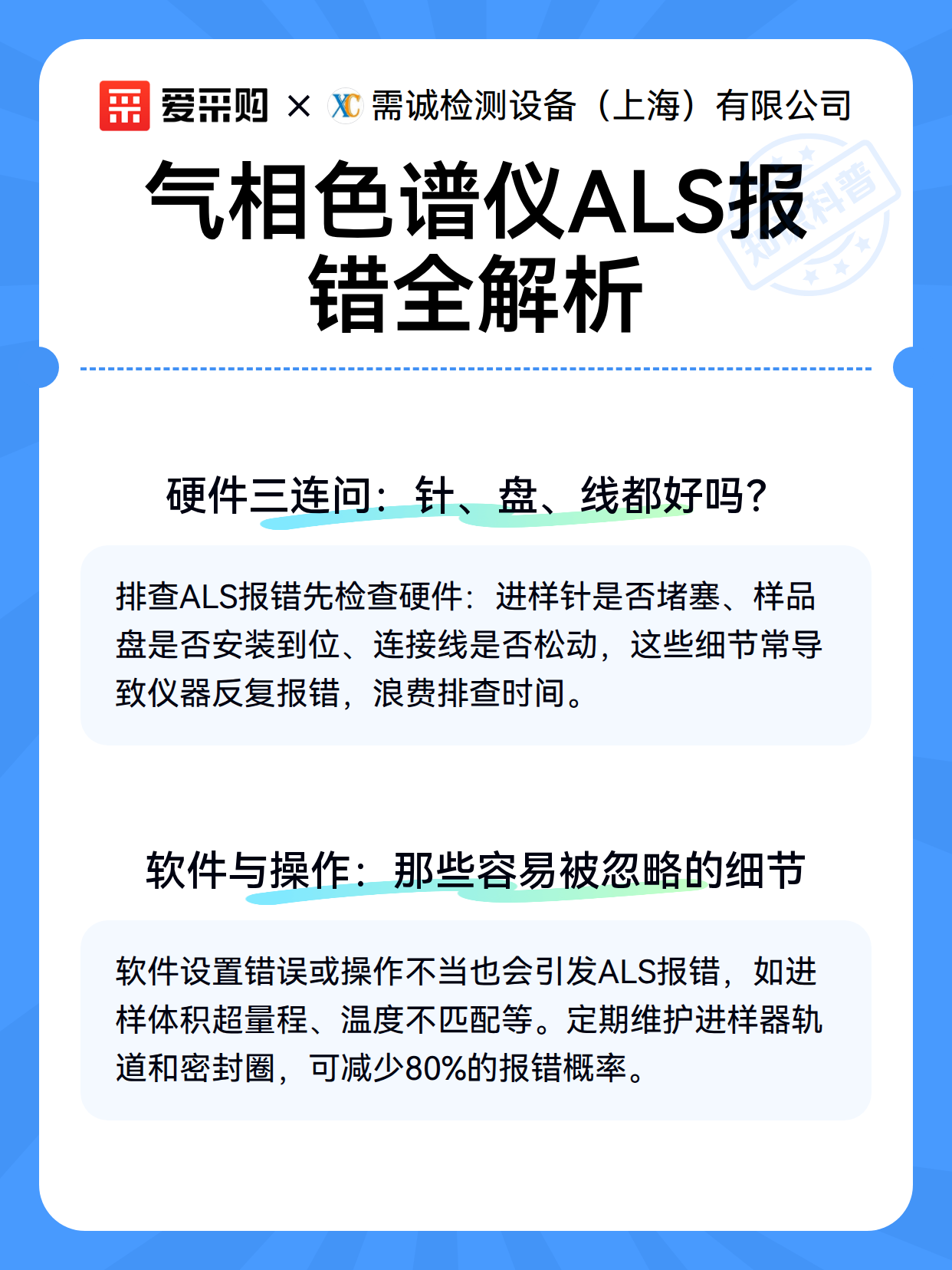 爱采购 × XC 需诚检测设备（上海）有限公司

知识科普

气相色谱仪ALS报错全解析

硬件三连问：针、盘、线都好吗？

排查ALS报错先检查硬件：进样针是否堵塞、样品盘是否安装到位、连接线是否松动，这些细节常导致仪器反复报错，浪费排查时间。

软件与操作：那些容易被忽略的细节

软件设置错误或操作不当也会引发ALS报错，如进样体积超量程、温度不匹配等。定期维护进样器轨道和密封圈，可减少80%的报错概率。